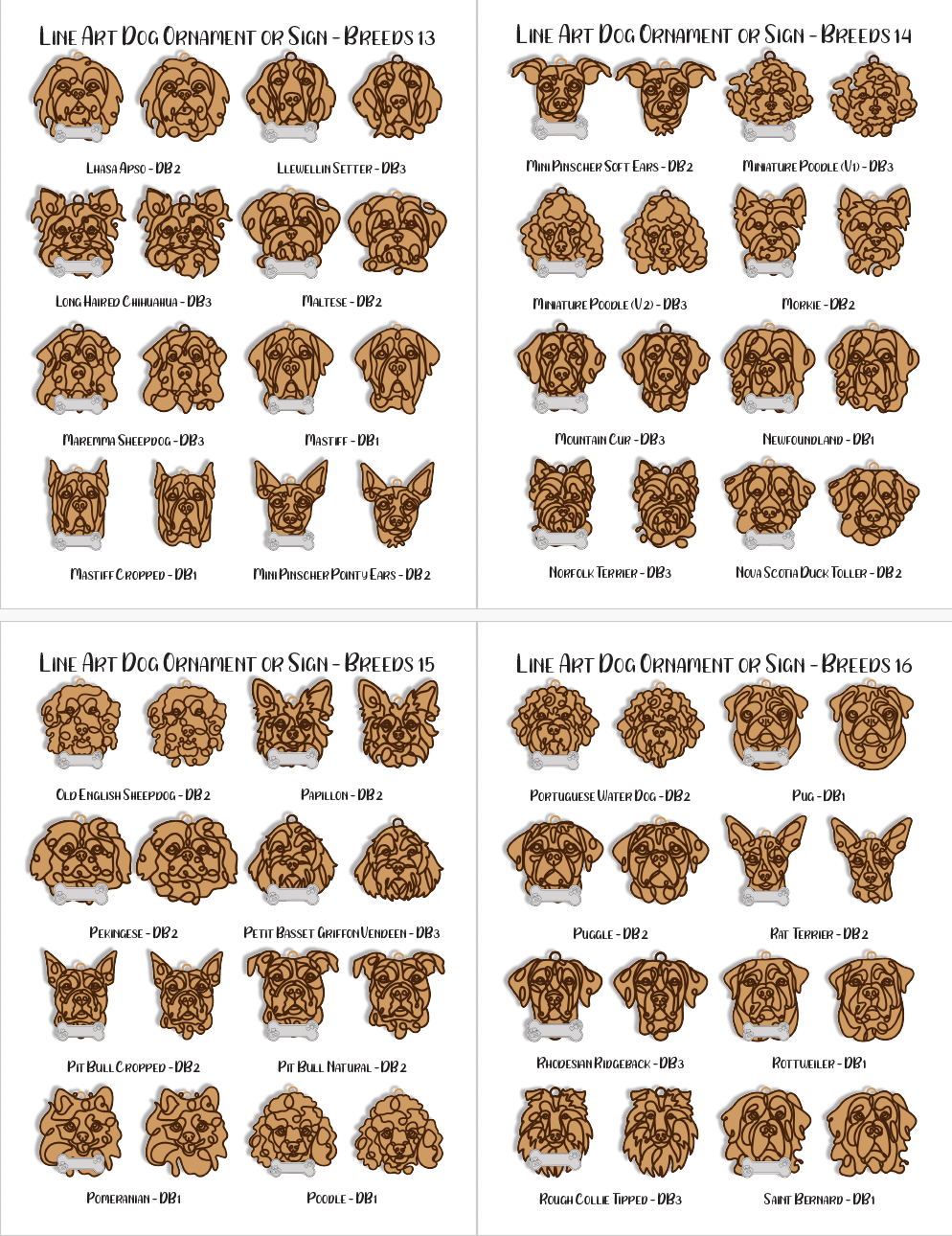 Line Art Dog Ornament or Sign - Breeds 13

Lhasa Apso - DB2
Llewellin Setter - DB3
Long Haired Chihuahua - DB3
Maltese - DB2
Maremma Sheepdog - DB3
Mastiff - DB1
Mastiff Cropped - DB1
Mini Pinscher Pointy Ears - DB2

Line Art Dog Ornament or Sign - Breeds 14

Mini Pinscher Soft Ears - DB2
Miniature Poodle (V1) - DB3
Miniature Poodle (V2) - DB3
Morkie - DB2
Mountain Cur - DB3
Newfoundland - DB1
Norfolk Terrier - DB3
Nova Scotia Duck Toller - DB2

Line Art Dog Ornament or Sign - Breeds 15

Old English Sheepdog - DB2
Papillon - DB2
Pekingese - DB2
Petit Basset Griffon Vendeen - DB3
Pit Bull Cropped - DB2
Pit Bull Natural - DB2
Pomeranian - DB1
Poodle - DB1

Line Art Dog Ornament or Sign - Breeds 16

Portuguese Water Dog - DB2
Pug - DB1
Puggle - DB2
Rat Terrier - DB2
Rhodesian Ridgeback - DB3
Rottweiler - DB1
Rough Collie Tipped - DB3
Saint Bernard - DB1